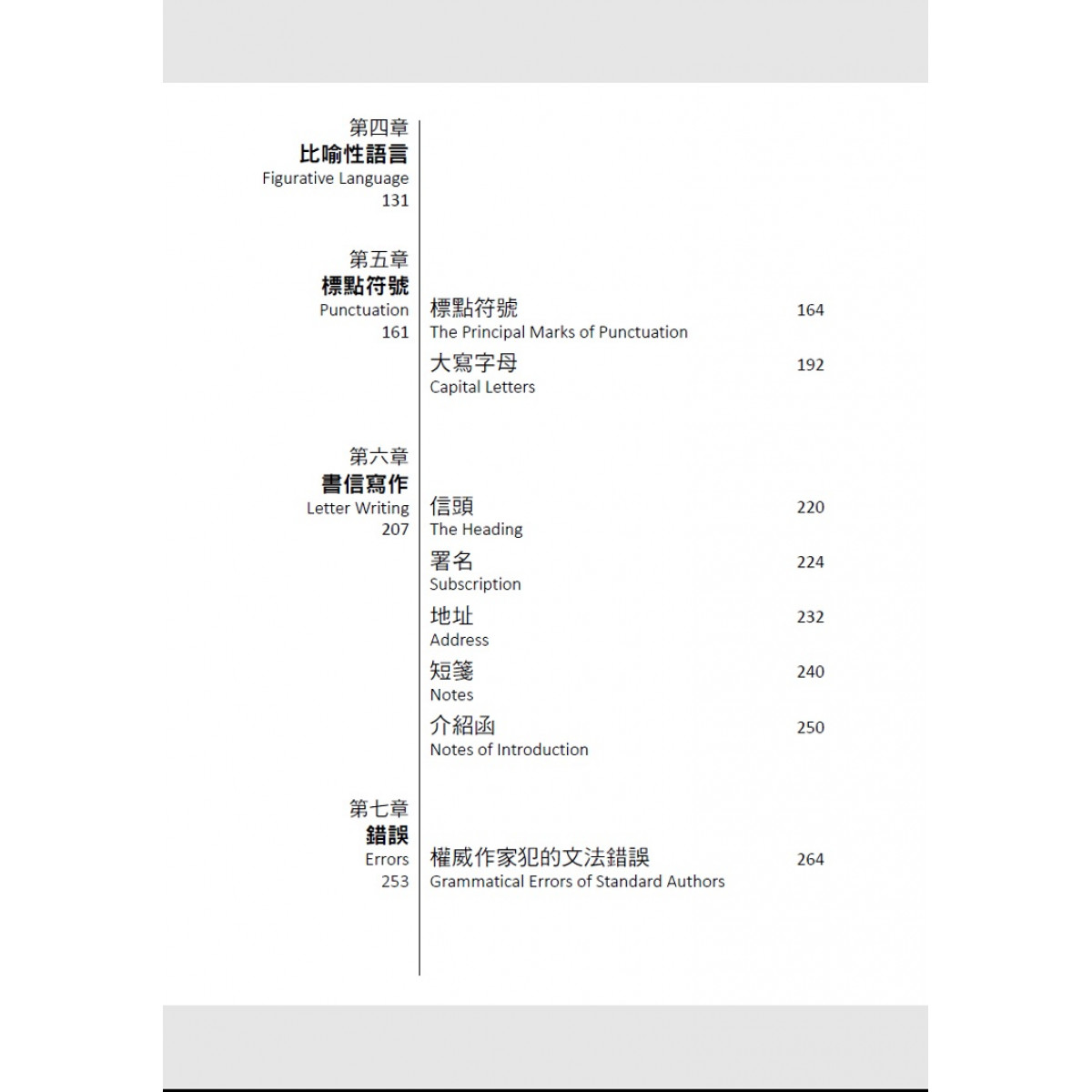 第四章
比喻性語言
Figurative Language
131

第五章
標點符號
Punctuation
161

標點符號 164
The Principal Marks of Punctuation

大寫字母 192
Capital Letters

第六章
書信寫作
Letter Writing
207

信頭 220
The Heading

署名 224
Subscription

地址 232
Address

短箋 240
Notes

介紹函 250
Notes of Introduction

第七章
錯誤
Errors
253

權威作家犯的文法錯誤 264
Grammatical Errors of Standard Authors